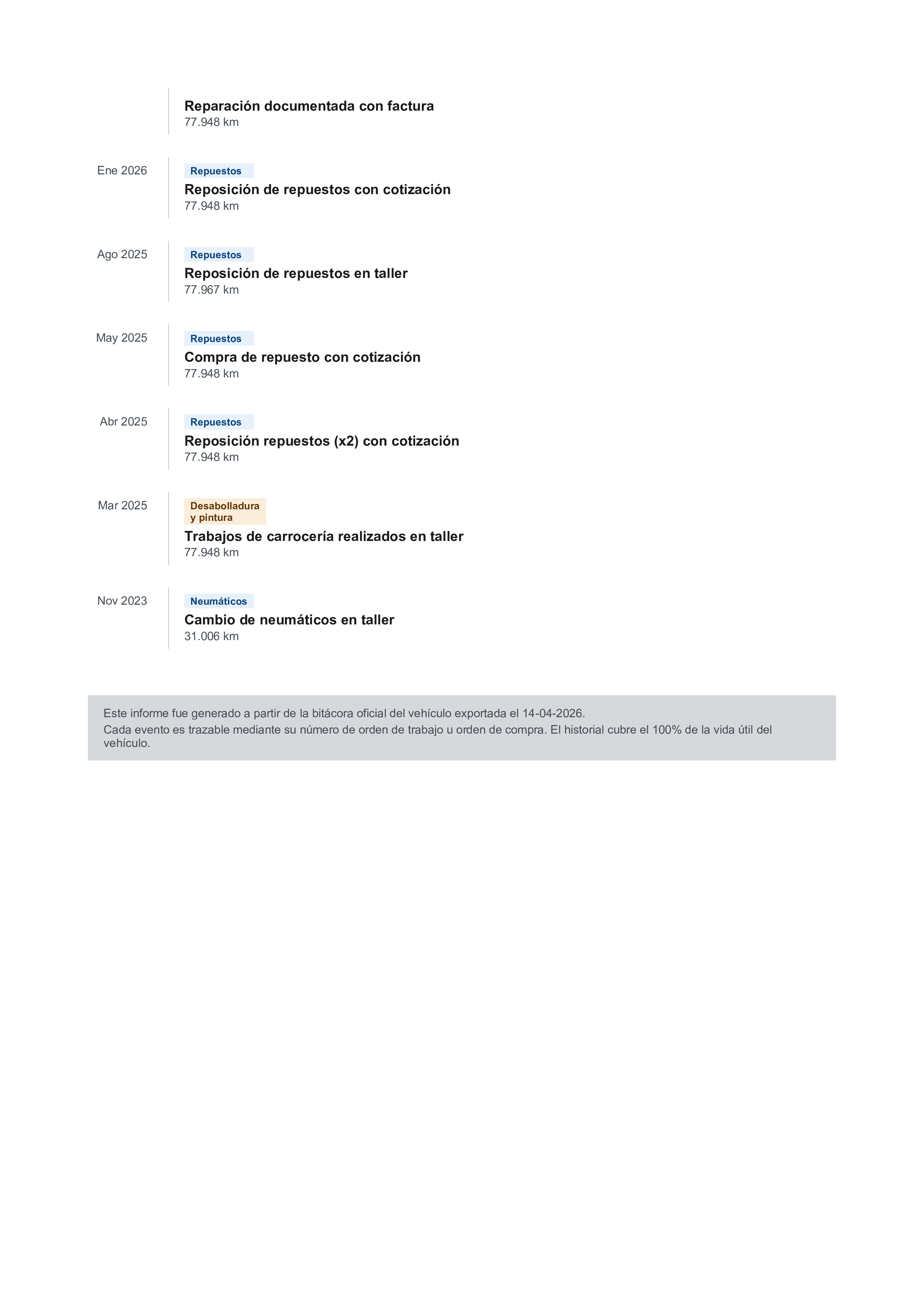 Reparación documentada con factura
77.948 km

Ene 2026
Repuestos
Reposición de repuestos con cotización
77.948 km

Ago 2025
Repuestos
Reposición de repuestos en taller
77.967 km

May 2025
Repuestos
Compra de repuesto con cotización
77.948 km

Abr 2025
Repuestos
Reposición repuestos (x2) con cotización
77.948 km

Mar 2025
Desabolladura y pintura
Trabajos de carrocería realizados en taller
77.948 km

Nov 2023
Neumáticos
Cambio de neumáticos en taller
31.006 km

Este informe fue generado a partir de la bitácora oficial del vehículo exportada el 14-04-2026.
Cada evento es trazable mediante su número de orden de trabajo u orden de compra. El historial cubre el 100% de la vida útil del vehículo.